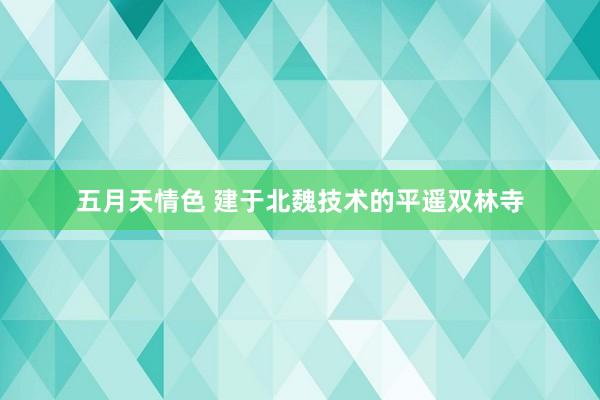 五月天情色 建于北魏技术的平遥双林寺